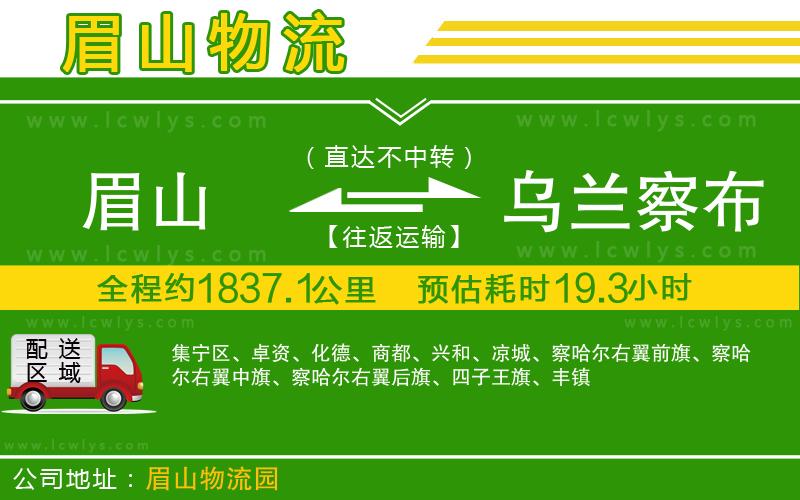 眉山物流

www.lcwlys.com www.lcwlys.com

（直达不中转）

眉山 乌兰察布

【往返运输】

www.lcwlys.com www.lcwlys.com

全程约1837.1公里 预估耗时19.3小时

www.lcwlys.com www.lcwlys.com

配送区域

集宁区、卓资、化德、商都、兴和、凉城、察哈尔右翼前旗、察哈尔右翼中旗、察哈尔右翼后旗、四子王旗、丰镇

www.lcwlys.com

公司地址：眉山物流园